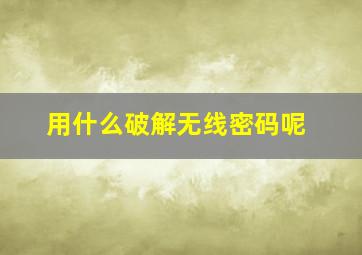 用什么破解无线密码呢